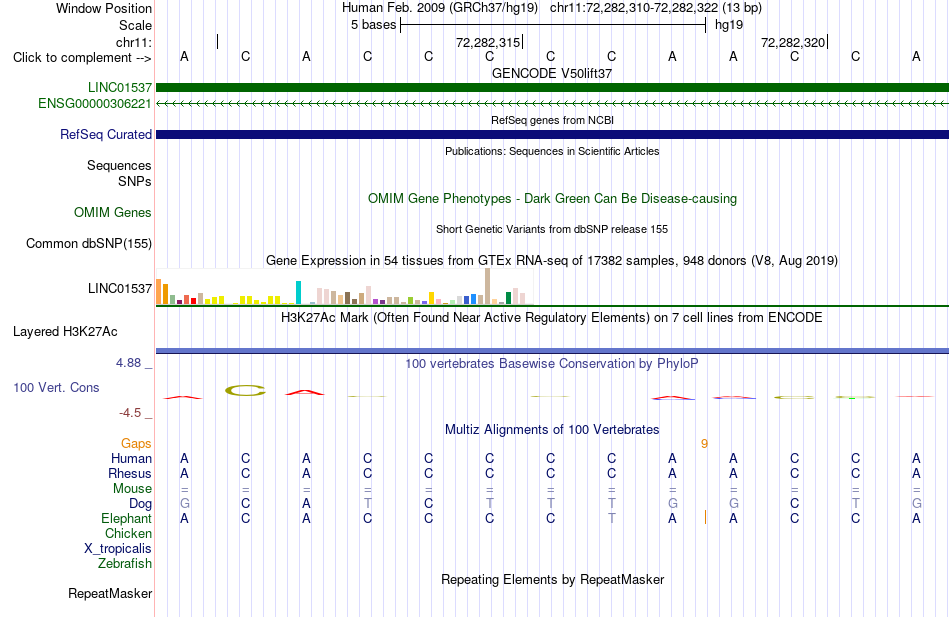 Window Position Human Feb. 2009 (GRCh37/hg19) chr11:72,282,310-72,282,322 (13 bp)
Scale 5 bases hg19
chr11: 72,282,315 72,282,320
Click to complement --> A C A C C C C C A A C C A
GENCODE V50lift37
LINC01537
ENSG00000306221
RefSeq genes from NCBI
RefSeq Curated
Publications: Sequences in Scientific Articles
Sequences
SNPs
OMIM Gene Phenotypes - Dark Green Can Be Disease-causing
OMIM Genes
Short Genetic Variants from dbSNP release 155
Common dbSNP(155)
Gene Expression in 54 tissues from GTEx RNA-seq of 17382 samples, 948 donors (V8, Aug 2019)
LINC01537
H3K27Ac Mark (Often Found Near Active Regulatory Elements) on 7 cell lines from ENCODE
Layered H3K27Ac
4.88 _ 100 vertebrates Basewise Conservation by PhyloP
100 Vert. Cons
-4.5 _
Multiz Alignments of 100 Vertebrates
Gaps 9
Human A C A C C C C C A A C C A
Rhesus A C A C C C C C A A C C A
Mouse = = = = = = = = = = = = =
Dog G C A T C T T T G G C T G
Elephant A C A C C C C T A A C C A
Chicken
X_tropicalis
Zebrafish
Repeating Elements by RepeatMasker
RepeatMasker